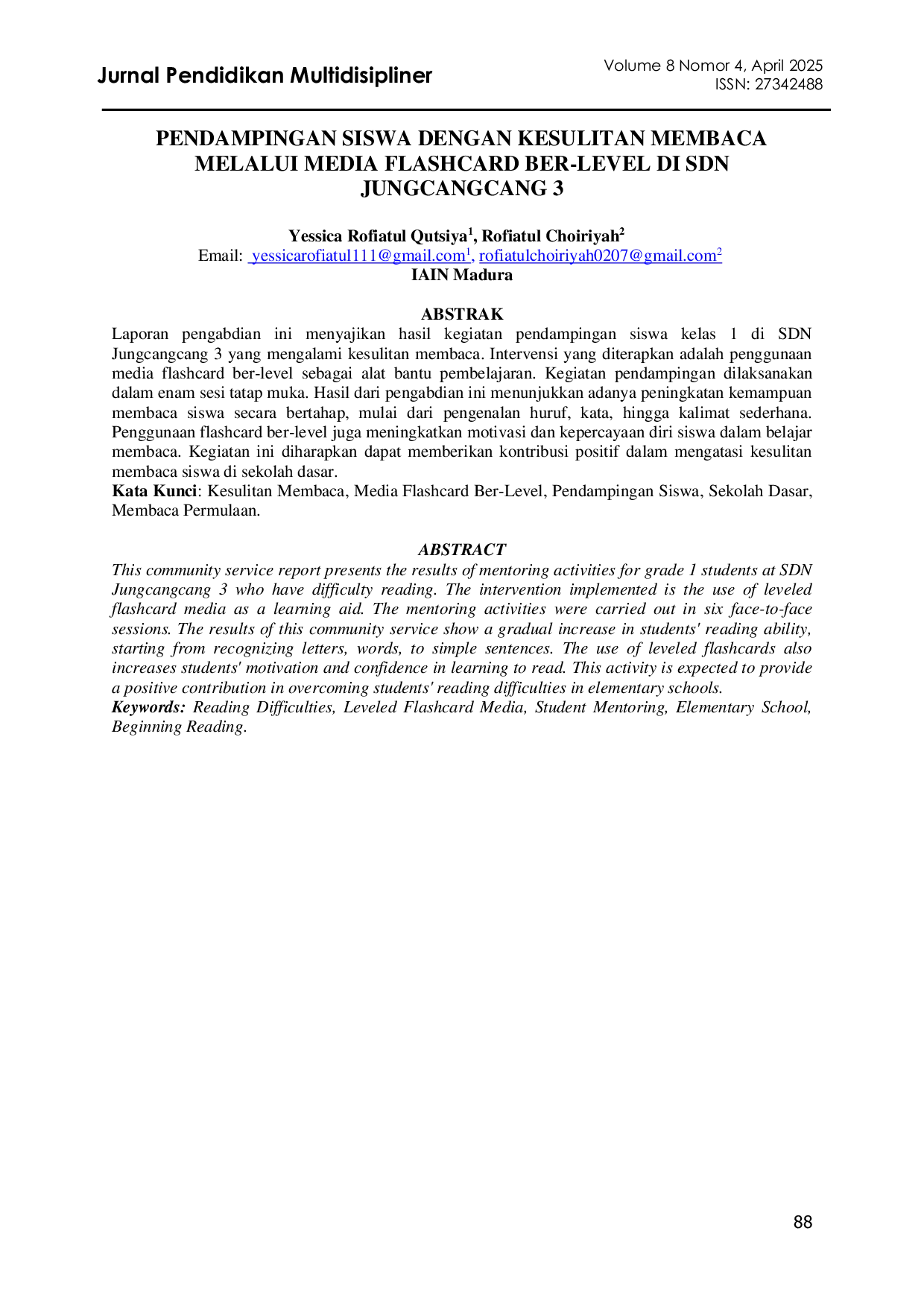 Jurnal Pendidikan Multidisipliner

Volume 8 Nomor 4, April 2025
ISSN: 27342488

PENDAMPINGAN SISWA DENGAN KESULITAN MEMBACA MELALUI MEDIA FLASHCARD BER-LEVEL DI SDN JUNGCANGCANG 3

Yessica Rofiatul Qutsiya$^{1}$, Rofiatul Choiriyah$^{2}$
Email: yessicarofiatul111@gmail.com$^{1}$, rofiatulchoiriyah0207@gmail.com$^{2}$
IAIN Madura

ABSTRAK

Laporan pengabdian ini menyajikan hasil kegiatan pendampingan siswa kelas 1 di SDN Jungcangcang 3 yang mengalami kesulitan membaca. Intervensi yang diterapkan adalah penggunaan media flashcard ber-level sebagai alat bantu pembelajaran. Kegiatan pendampingan dilaksanakan dalam enam sesi tatap muka. Hasil dari pengabdian ini menunjukkan adanya peningkatan kemampuan membaca siswa secara bertahap, mulai dari pengenalan huruf, kata, hingga kalimat sederhana. Penggunaan flashcard ber-level juga meningkatkan motivasi dan kepercayaan diri siswa dalam belajar membaca. Kegiatan ini diharapkan dapat memberikan kontribusi positif dalam mengatasi kesulitan membaca siswa di sekolah dasar.

Kata Kunci: Kesulitan Membaca, Media Flashcard Ber-Level, Pendampingan Siswa, Sekolah Dasar, Membaca Permulaan.

ABSTRACT

This community service report presents the results of mentoring activities for grade 1 students at SDN Jungcangcang 3 who have difficulty reading. The intervention implemented is the use of leveled flashcard media as a learning aid. The mentoring activities were carried out in six face-to-face sessions. The results of this community service show a gradual increase in students' reading ability, starting from recognizing letters, words, to simple sentences. The use of leveled flashcards also increases students' motivation and confidence in learning to read. This activity is expected to provide a positive contribution in overcoming students' reading difficulties in elementary schools.

Keywords: Reading Difficulties, Leveled Flashcard Media, Student Mentoring, Elementary School, Beginning Reading.

88